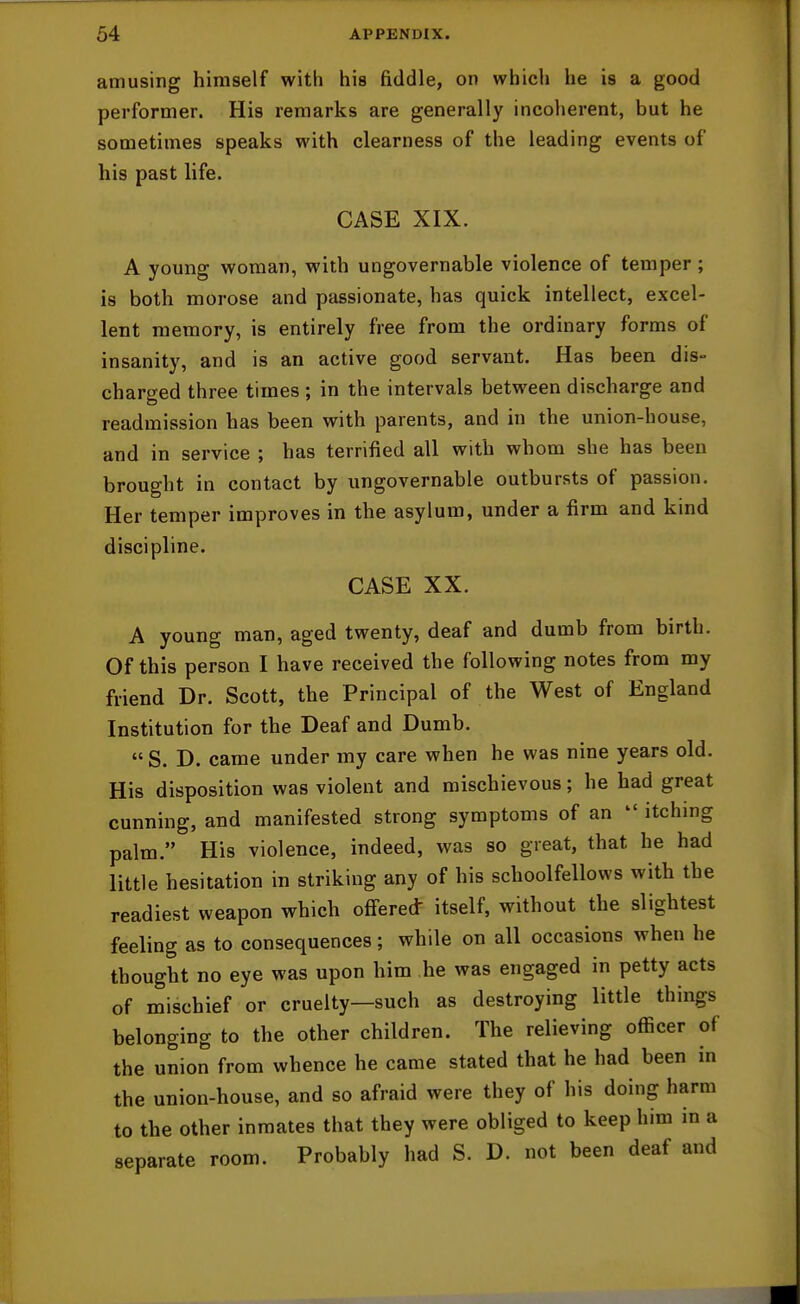 54 APPENDIX.

amusing himself with his fiddle, on which he is a good performer. His remarks are generally incoherent, but he sometimes speaks with clearness of the leading events of his past life.

CASE XIX.

A young woman, with ungovernable violence of temper; is both morose and passionate, has quick intellect, excellent memory, is entirely free from the ordinary forms of insanity, and is an active good servant. Has been discharged three times; in the intervals between discharge and readmission has been with parents, and in the union-house, and in service; has terrified all with whom she has been brought in contact by ungovernable outbursts of passion. Her temper improves in the asylum, under a firm and kind discipline.

CASE XX.

A young man, aged twenty, deaf and dumb from birth. Of this person I have received the following notes from my friend Dr. Scott, the Principal of the West of England Institution for the Deaf and Dumb.

"S. D. came under my care when he was nine years old. His disposition was violent and mischievous; he had great cunning, and manifested strong symptoms of an "itching palm." His violence, indeed, was so great, that he had little hesitation in striking any of his schoolfellows with the readiest weapon which offered itself, without the slightest feeling as to consequences; while on all occasions when he thought no eye was upon him he was engaged in petty acts of mischief or cruelty—such as destroying little things belonging to the other children. The relieving officer of the union from whence he came stated that he had been in the union-house, and so afraid were they of his doing harm to the other inmates that they were obliged to keep him in a separate room. Probably had S. D. not been deaf and